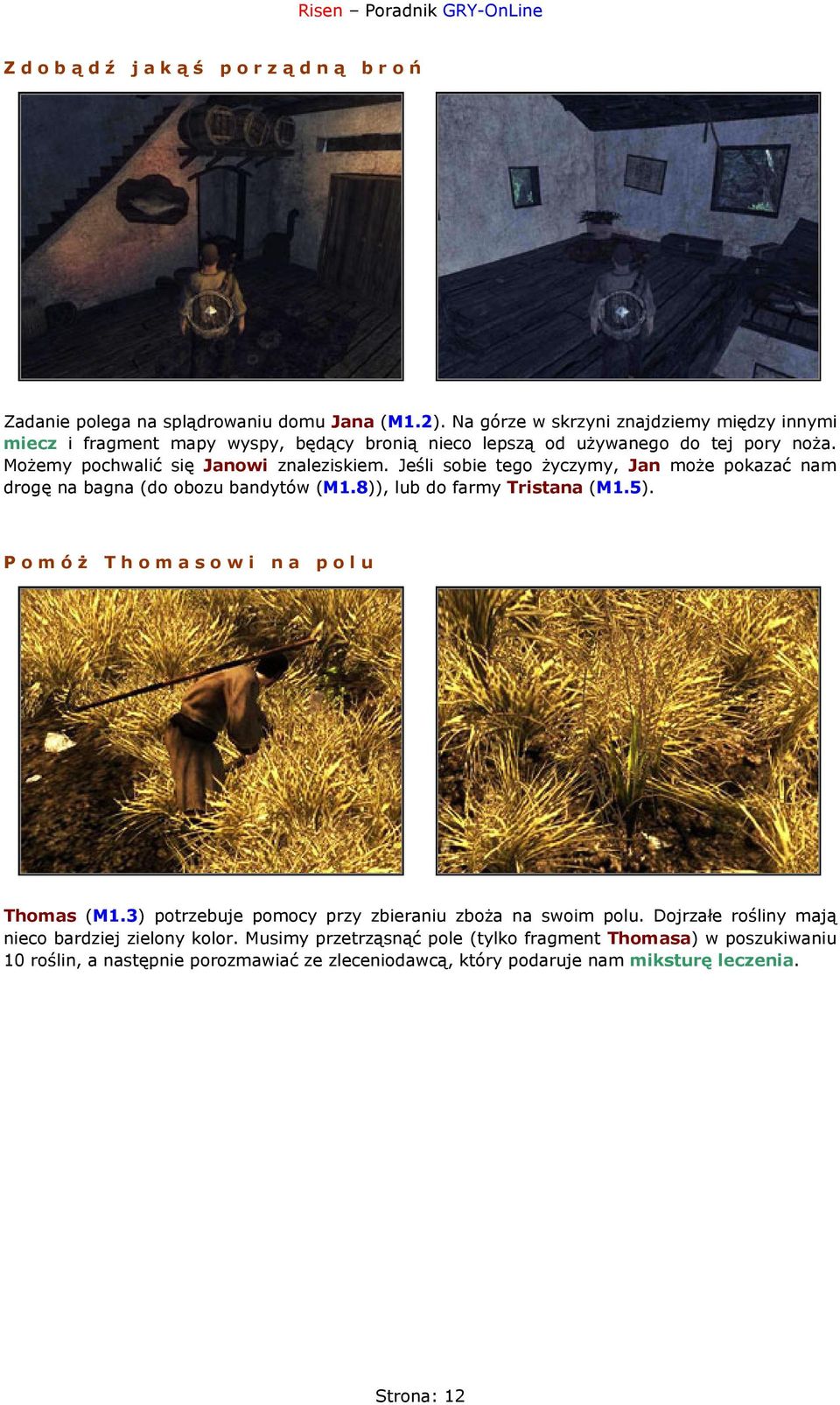 Risen – Poradnik GRY-OnLine

Zdobądź jakąś porządną broń

Zadanie polega na splądrowaniu domu Jana (M1.2). Na górze w skrzyni znajdziemy między innymi miecz i fragment mapy wyspy, będący bronią nieco lepszą od używanego do tej pory noża. Możemy pochwalić się Janowi znaleziskiem. Jeśli sobie tego życzymy, Jan może pokazać nam drogę na bagna (do obozu bandytów (M1.8)), lub do farmy Tristana (M1.5).

Pomóż Thomasowi na polu

Thomas (M1.3) potrzebuje pomocy przy zbieraniu zboża na swoim polu. Dojrzałe rośliny mają nieco bardziej zielony kolor. Musimy przetrząsnąć pole (tylko fragment Thomasa) w poszukiwaniu 10 roślin, a następnie porozmawiać ze zleceniodawcą, który podaruje nam miksturę leczenia.

Strona: 12